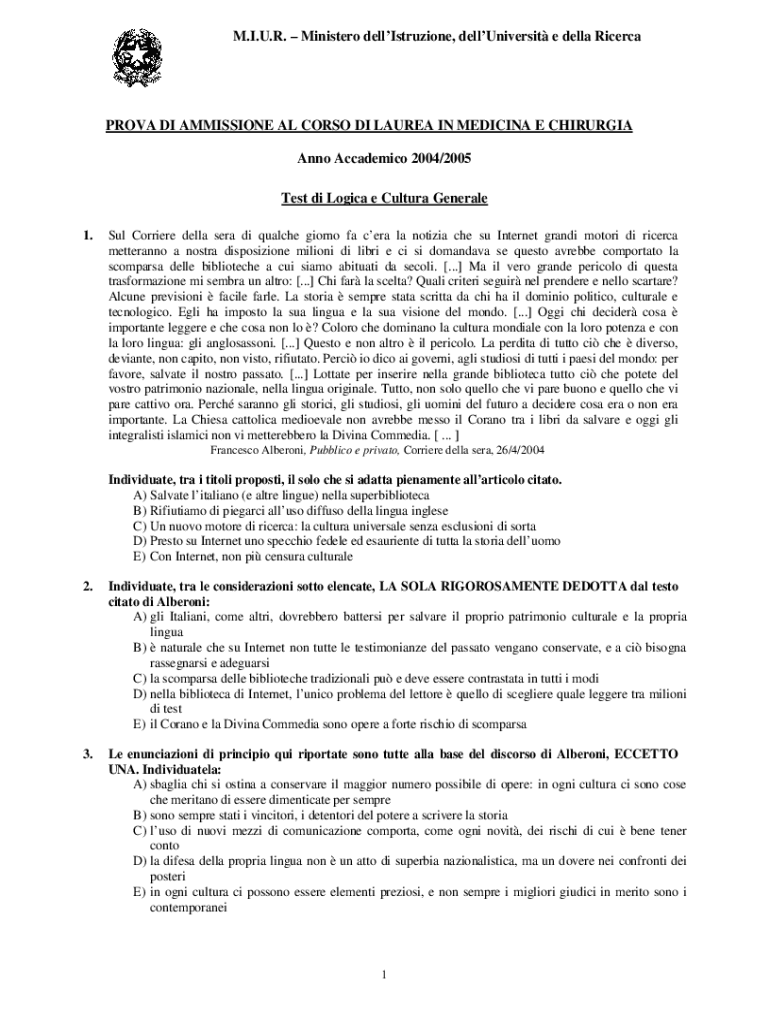 M.I.U.R. – Ministero dell'Istruzione, dell'Università e della Ricerca

PROVA DI AMMISSIONE AL CORSO DI LAUREA IN MEDICINA E CHIRURGIA

Anno Accademico 2004/2005

Test di Logica e Cultura Generale

1. Sul Corriere della sera di qualche giorno fa c'era la notizia che su Internet grandi motori di ricerca metteranno a nostra disposizione milioni di libri e ci si domandava se questo avrebbe comportato la scomparsa delle biblioteche a cui siamo abituati da secoli. [...] Ma il vero grande pericolo di questa trasformazione mi sembra un altro: [...] Chi farà la scelta? Quali criteri seguirà nel prendere e nello scartare? Alcune previsioni è facile farle. La storia è sempre stata scritta da chi ha il dominio politico, culturale e tecnologico. Egli ha imposto la sua lingua e la sua visione del mondo. [...] Oggi chi deciderà cosa è importante leggere e che cosa non lo è? Coloro che dominano la cultura mondiale con la loro potenza e con la loro lingua: gli anglosassoni. [...] Questo e non altro è il pericolo. La perdita di tutto ciò che è diverso, deviante, non capito, non visto, rifiutato. Perciò io dico ai governi, agli studiosi di tutti i paesi del mondo: per favore, salvate il nostro passato. [...] Lottate per inserire nella grande biblioteca tutto ciò che potete del vostro patrimonio nazionale, nella lingua originale. Tutto, non solo quello che vi pare buono e quello che vi pare cattivo ora. Perché saranno gli storici, gli studiosi, gli uomini del futuro a decidere cosa era o non era importante. La Chiesa cattolica medioevale non avrebbe messo il Corano tra i libri da salvare e oggi gli integralisti islamici non vi metterebbero la Divina Commedia. [ ... ]
Francesco Alberoni, Pubblico e privato, Corriere della sera, 26/4/2004

Individuate, tra i titoli proposti, il solo che si adatta pienamente all'articolo citato.
A) Salvate l'italiano (e altre lingue) nella superbiblioteca
B) Rifiutiamo di piegarci all'uso diffuso della lingua inglese
C) Un nuovo motore di ricerca: la cultura universale senza esclusioni di sorta
D) Presto su Internet uno specchio fedele ed esauriente di tutta la storia dell'uomo
E) Con Internet, non più censura culturale

2. Individuate, tra le considerazioni sotto elencate, LA SOLA RIGOROSAMENTE DEDOTTA dal testo citato di Alberoni:
A) gli Italiani, come altri, dovrebbero battersi per salvare il proprio patrimonio culturale e la propria lingua
B) è naturale che su Internet non tutte le testimonianze del passato vengano conservate, e a ciò bisogna rassegnarsi e adeguarsi
C) la scomparsa delle biblioteche tradizionali può e deve essere contrastata in tutti i modi
D) nella biblioteca di Internet, l'unico problema del lettore è quello di scegliere quale leggere tra milioni di test
E) il Corano e la Divina Commedia sono opere a forte rischio di scomparsa

3. Le enunciazioni di principio qui riportate sono tutte alla base del discorso di Alberoni, ECCETTO UNA. Individuatela:
A) sbaglia chi si ostina a conservare il maggior numero possibile di opere: in ogni cultura ci sono cose che meritano di essere dimenticate per sempre
B) sono sempre stati i vincitori, i detentori del potere a scrivere la storia
C) l'uso di nuovi mezzi di comunicazione comporta, come ogni novità, dei rischi di cui è bene tener conto
D) la difesa della propria lingua non è un atto di superbia nazionalistica, ma un dovere nei confronti dei posteri
E) in ogni cultura ci possono essere elementi preziosi, e non sempre i migliori giudici in merito sono i contemporanei

1